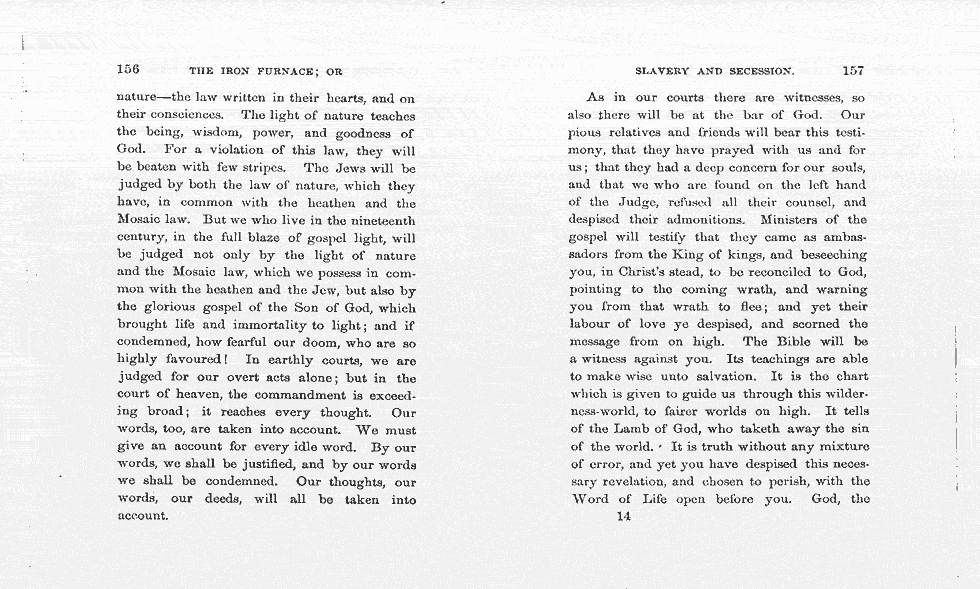 156 THE IRON FURNACE; OR

nature—the law written in their hearts, and on their consciences. The light of nature teaches the being, wisdom, power, and goodness of God. For a violation of this law, they will be beaten with few stripes. The Jews will be judged by both the law of nature, which they have, in common with the heathen and the Mosaic law. But we who live in the nineteenth century, in the full blaze of gospel light, will be judged not only by the light of nature and the Mosaic law, which we possess in common with the heathen and the Jew, but also by the glorious gospel of the Son of God, which brought life and immortality to light; and if condemned, how fearful our doom, who are so highly favoured! In earthly courts, we are judged for our overt acts alone; but in the court of heaven, the commandment is exceeding broad; it reaches every thought. Our words, too, are taken into account. We must give an account for every idle word. By our words, we shall be justified, and by our words we shall be condemned. Our thoughts, our words, our deeds, will all be taken into account.

SLAVERY AND SECESSION. 157

As in our courts there are witnesses, so also there will be at the bar of God. Our pious relatives and friends will bear this testimony, that they have prayed with us and for us; that they had a deep concern for our souls, and that we who are found on the left hand of the Judge, refused all their counsel, and despised their admonitions. Ministers of the gospel will testify that they came as ambassadors from the King of kings, and beseeching you, in Christ's stead, to be reconciled to God, pointing to the coming wrath, and warning you from that wrath to flee; and yet their labour of love ye despised, and scorned the message from on high. The Bible will be a witness against you. Its teachings are able to make wise unto salvation. It is the chart which is given to guide us through this wilderness-world, to fairer worlds on high. It tells of the Lamb of God, who taketh away the sin of the world. It is truth without any mixture of error, and yet you have despised this necessary revelation, and chosen to perish, with the Word of Life open before you. God, the

14